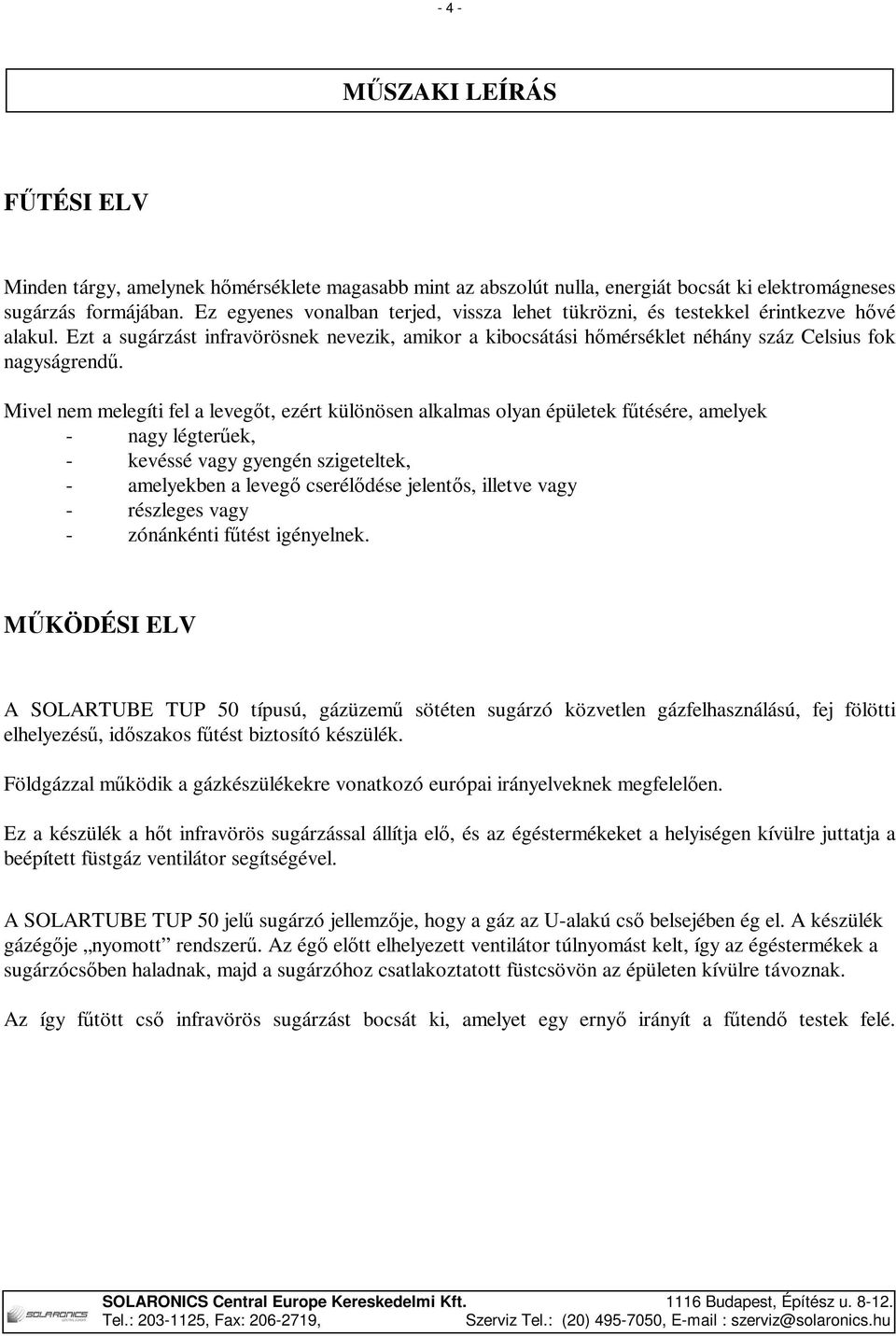 - 4 -

MŰSZAKI LEÍRÁS

FŰTÉSI ELV

Minden tárgy, amelynek hőmérséklete magasabb mint az abszolút nulla, energiát bocsát ki elektromágneses sugárzás formájában. Ez egyenes vonalban terjed, vissza lehet tükrözni, és testekkel érintkezve hővé alakul. Ezt a sugárzást infravörösnek nevezik, amikor a kibocsátási hőmérséklet néhány száz Celsius fok nagyságrendű.

Mivel nem melegíti fel a levegőt, ezért különösen alkalmas olyan épületek fűtésére, amelyek
- nagy légterűek,
- kevéssé vagy gyengén szigeteltek,
- amelyekben a levegő cserélődése jelentős, illetve vagy
- részleges vagy
- zónánkénti fűtést igényelnek.

MŰKÖDÉSI ELV

A SOLARTUBE TUP 50 típusú, gázüzemű sötéten sugárzó közvetlen gázfelhasználású, fej fölötti elhelyezésű, időszakos fűtést biztosító készülék.

Földgázzal működik a gázkészülékekre vonatkozó európai irányelveknek megfelelően.

Ez a készülék a hőt infravörös sugárzással állítja elő, és az égéstermékeket a helyiségen kívülre juttatja a beépített füstgáz ventilátor segítségével.

A SOLARTUBE TUP 50 jelű sugárzó jellemzője, hogy a gáz az U-alakú cső belsejében ég el. A készülék gázégője „nyomott” rendszerű. Az égő előtt elhelyezett ventilátor túlnyomást kelt, így az égéstermékek a sugárzócsőben haladnak, majd a sugárzóhoz csatlakoztatott füstcsövön az épületen kívülre távoznak.

Az így fűtött cső infravörös sugárzást bocsát ki, amelyet egy ernyő irányít a fűtendő testek felé.

SOLARONICS
SOLARONICS Central Europe Kereskedelmi Kft. 1116 Budapest, Építész u. 8-12.
Tel.: 203-1125, Fax: 206-2719, Szerviz Tel.: (20) 495-7050, E-mail : szerviz@solaronics.hu